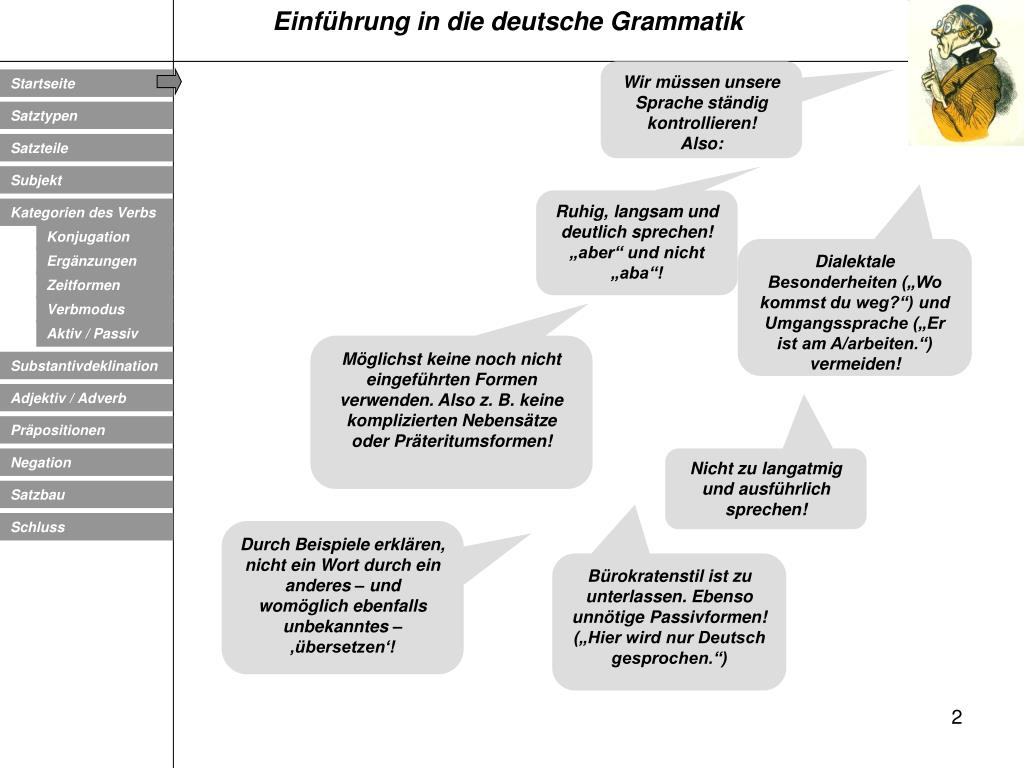 Einführung in die deutsche Grammatik

Startseite
Satztypen
Satzteile
Subjekt
Kategorien des Verbs
Konjugation
Ergänzungen
Zeitformen
Verbmodus
Aktiv / Passiv
Substantivdeklination
Adjektiv / Adverb
Präpositionen
Negation
Satzbau
Schluss

Wir müssen unsere Sprache ständig kontrollieren! Also:

Ruhig, langsam und deutlich sprechen! „aber“ und nicht „aba“!

Dialektale Besonderheiten („Wo kommst du weg?“) und Umgangssprache („Er ist am A/arbeiten.“) vermeiden!

Möglichst keine noch nicht eingeführten Formen verwenden. Also z. B. keine komplizierten Nebensätze oder Präteritumsformen!

Nicht zu langatmig und ausführlich sprechen!

Durch Beispiele erklären, nicht ein Wort durch ein anderes – und womöglich ebenfalls unbekanntes – ‚übersetzen‘!

Bürokratenstil ist zu unterlassen. Ebenso unnötige Passivformen! („Hier wird nur Deutsch gesprochen.“)

2